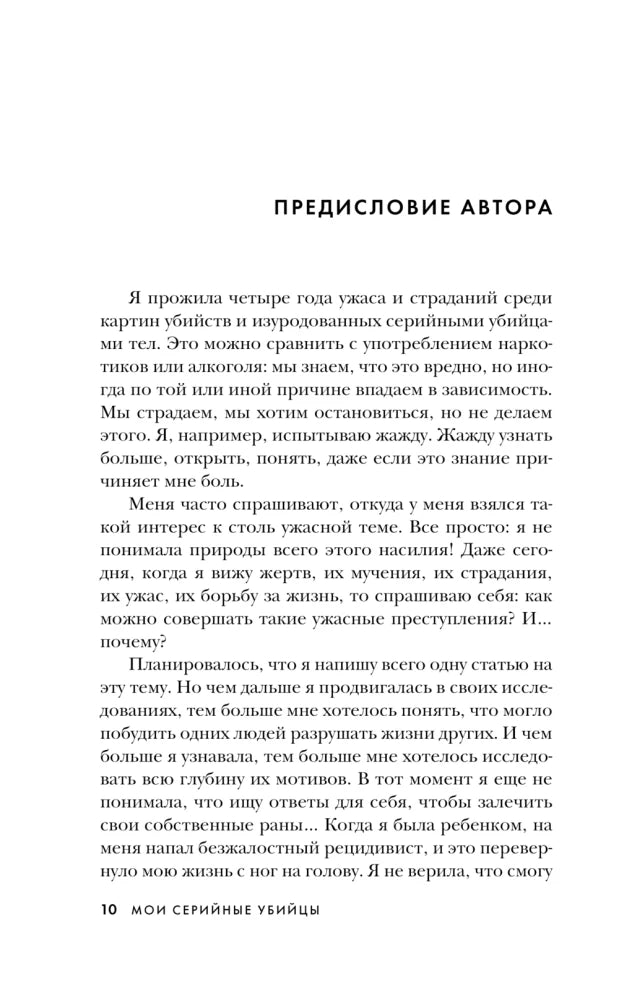 ПРЕДИСЛОВИЕ АВТОРА

Я прожила четыре года ужаса и страданий среди картин убийств и изуродованных серийными убийцами тел. Это можно сравнить с употреблением наркотиков или алкоголя: мы знаем, что это вредно, но иногда по той или иной причине впадаем в зависимость. Мы страдаем, мы хотим остановиться, но не делаем этого. Я, например, испытываю жажду. Жажду узнать больше, открыть, понять, даже если это знание причиняет мне боль.

Меня часто спрашивают, откуда у меня взялся такой интерес к столь ужасной теме. Все просто: я не понимала природы всего этого насилия! Даже сегодня, когда я вижу жертв, их мучения, их страдания, их ужас, их борьбу за жизнь, то спрашиваю себя: как можно совершать такие ужасные преступления? И... почему?

Планировалось, что я напишу всего одну статью на эту тему. Но чем дальше я продвигалась в своих исследованиях, тем больше мне хотелось понять, что могло побудить одних людей разрушать жизни других. И чем больше я узнавала, тем больше мне хотелось исследовать всю глубину их мотивов. В тот момент я еще не понимала, что ищу ответы для себя, чтобы залечить свои собственные раны... Когда я была ребенком, на меня напал безжалостный рецидивист, и это перевернуло мою жизнь с ног на голову. Я не верила, что смогу

10 МОИ СЕРИЙНЫЕ УБИЙЦЫ